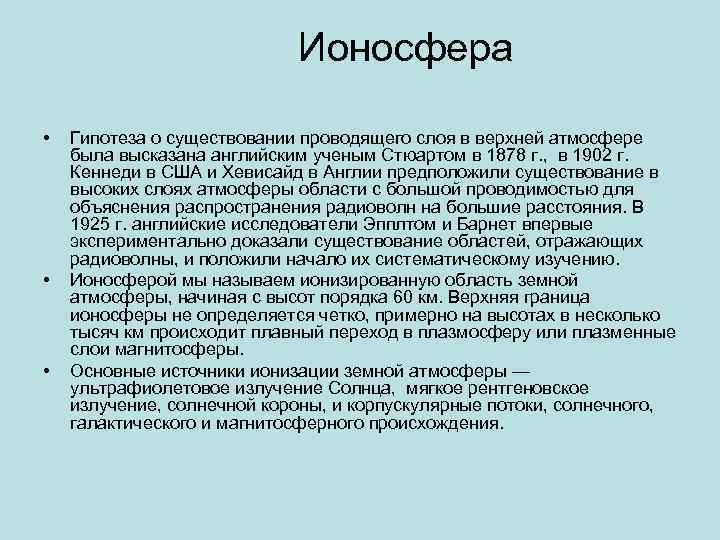 Ионосфера

• Гипотеза о существовании проводящего слоя в верхней атмосфере была высказана английским ученым Стюартом в 1878 г., в 1902 г. Кеннеди в США и Хевисайд в Англии предположили существование в высоких слоях атмосферы области с большой проводимостью для объяснения распространения радиоволн на большие расстояния. В 1925 г. английские исследователи Эпплтом и Барнет впервые экспериментально доказали существование областей, отражающих радиоволны, и положили начало их систематическому изучению.
• Ионосферой мы называем ионизированную область земной атмосферы, начиная с высот порядка 60 км. Верхняя граница ионосферы не определяется четко, примерно на высотах в несколько тысяч км происходит плавный переход в плазмосферу или плазменные слои магнитосферы.
• Основные источники ионизации земной атмосферы — ультрафиолетовое излучение Солнца, мягкое рентгеновское излучение, солнечной короны, и корпускулярные потоки, солнечного, галактического и магнитосферного происхождения.